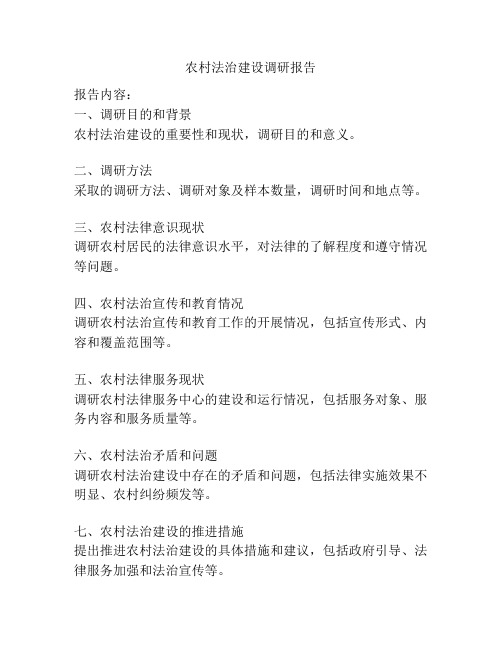 农村法治建设调研报告

报告内容：
一、调研目的和背景
农村法治建设的重要性和现状，调研目的和意义。

二、调研方法
采取的调研方法、调研对象及样本数量，调研时间和地点等。

三、农村法律意识现状
调研农村居民的法律意识水平，对法律的了解程度和遵守情况等问题。

四、农村法治宣传和教育情况
调研农村法治宣传和教育工作的开展情况，包括宣传形式、内容和覆盖范围等。

五、农村法律服务现状
调研农村法律服务中心的建设和运行情况，包括服务对象、服务内容和服务质量等。

六、农村法治矛盾和问题
调研农村法治建设中存在的矛盾和问题，包括法律实施效果不明显、农村纠纷频发等。

七、农村法治建设的推进措施
提出推进农村法治建设的具体措施和建议，包括政府引导、法律服务加强和法治宣传等。